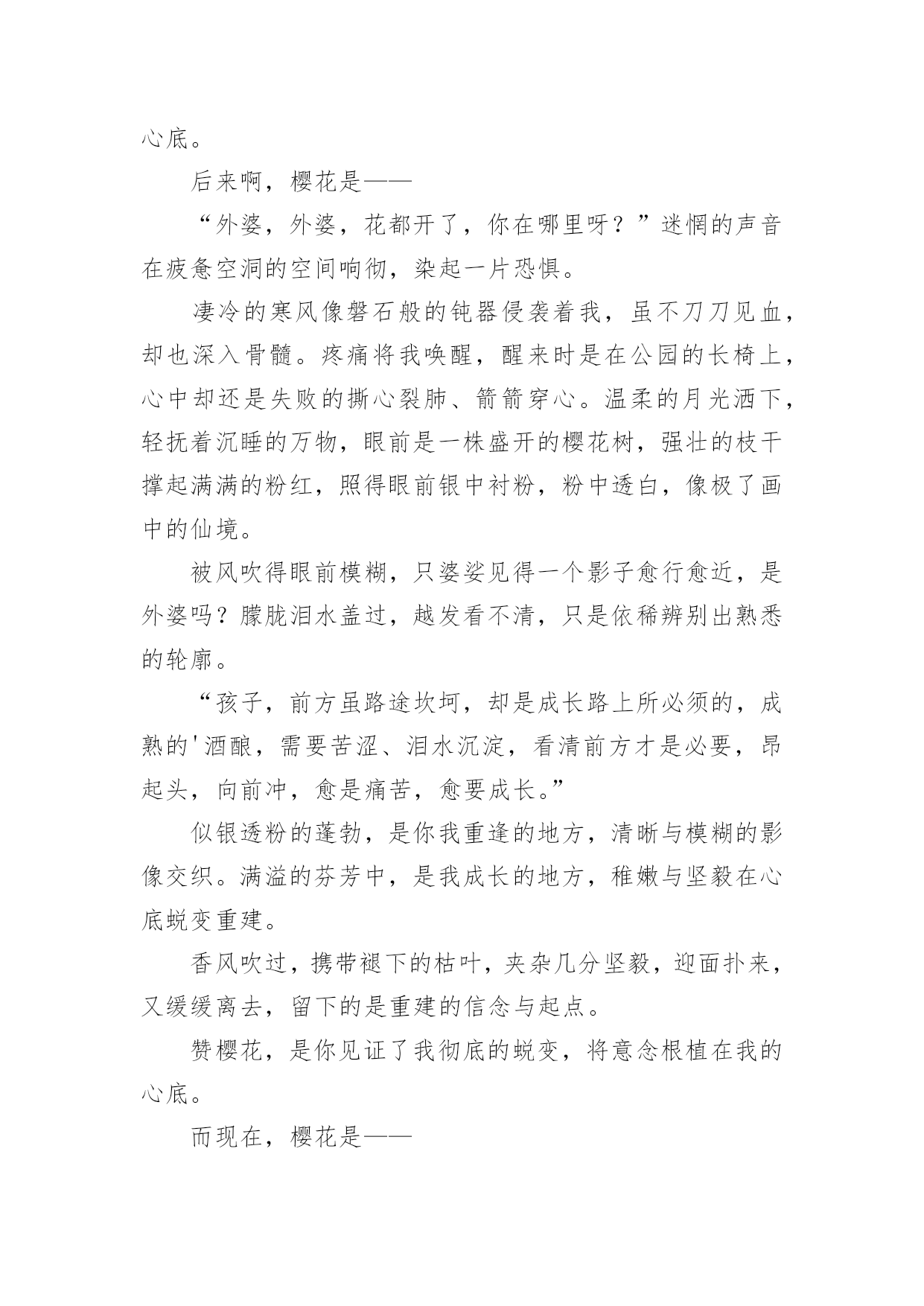 心底。

后来啊，樱花是——

“外婆，外婆，花都开了，你在哪里呀？”迷惘的声音在疲惫空洞的空间响彻，染起一片恐惧。

凄冷的寒风像磐石般的钝器侵袭着我，虽不刀刀见血，却也深入骨髓。疼痛将我唤醒，醒来时是在公园的长椅上，心中却还是失败的撕心裂肺、箭箭穿心。温柔的月光洒下，轻抚着沉睡的万物，眼前是一株盛开的樱花树，强壮的枝干撑起满满的粉红，照得眼前银中衬粉，粉中透白，像极了画中的仙境。

被风吹得眼前模糊，只婆娑见得一个影子愈行愈近，是外婆吗？朦胧泪水盖过，越发看不清，只是依稀辨别出熟悉的轮廓。

“孩子，前方虽路途坎坷，却是成长路上所必须的，成熟的'酒酿，需要苦涩、泪水沉淀，看清前方才是必要，昂起头，向前冲，愈是痛苦，愈要成长。”

似银透粉的蓬勃，是你我重逢的地方，清晰与模糊的影像交织。满溢的芬芳中，是我成长的地方，稚嫩与坚毅在心底蜕变重建。

香风吹过，携带褪下的枯叶，夹杂几分坚毅，迎面扑来，又缓缓离去，留下的是重建的信念与起点。

赞樱花，是你见证了我彻底的蜕变，将意念根植在我的心底。

而现在，樱花是——